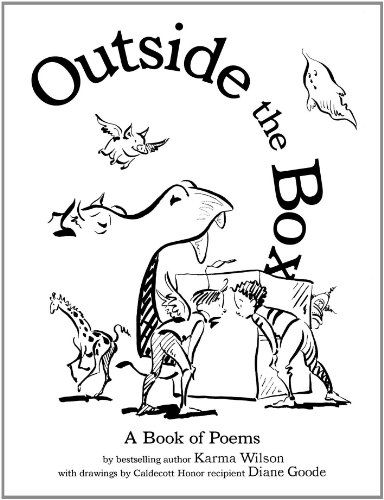 Outside the Box

A Book of Poems

by bestselling author Karma Wilson
with drawings by Caldecott Honor recipient Diane Goode